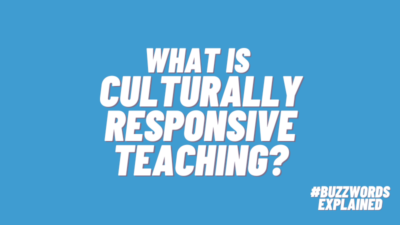 WHAT IS CULTURALLY RESPONSIVE TEACHING?

#BUZZWORDS EXPLAINED